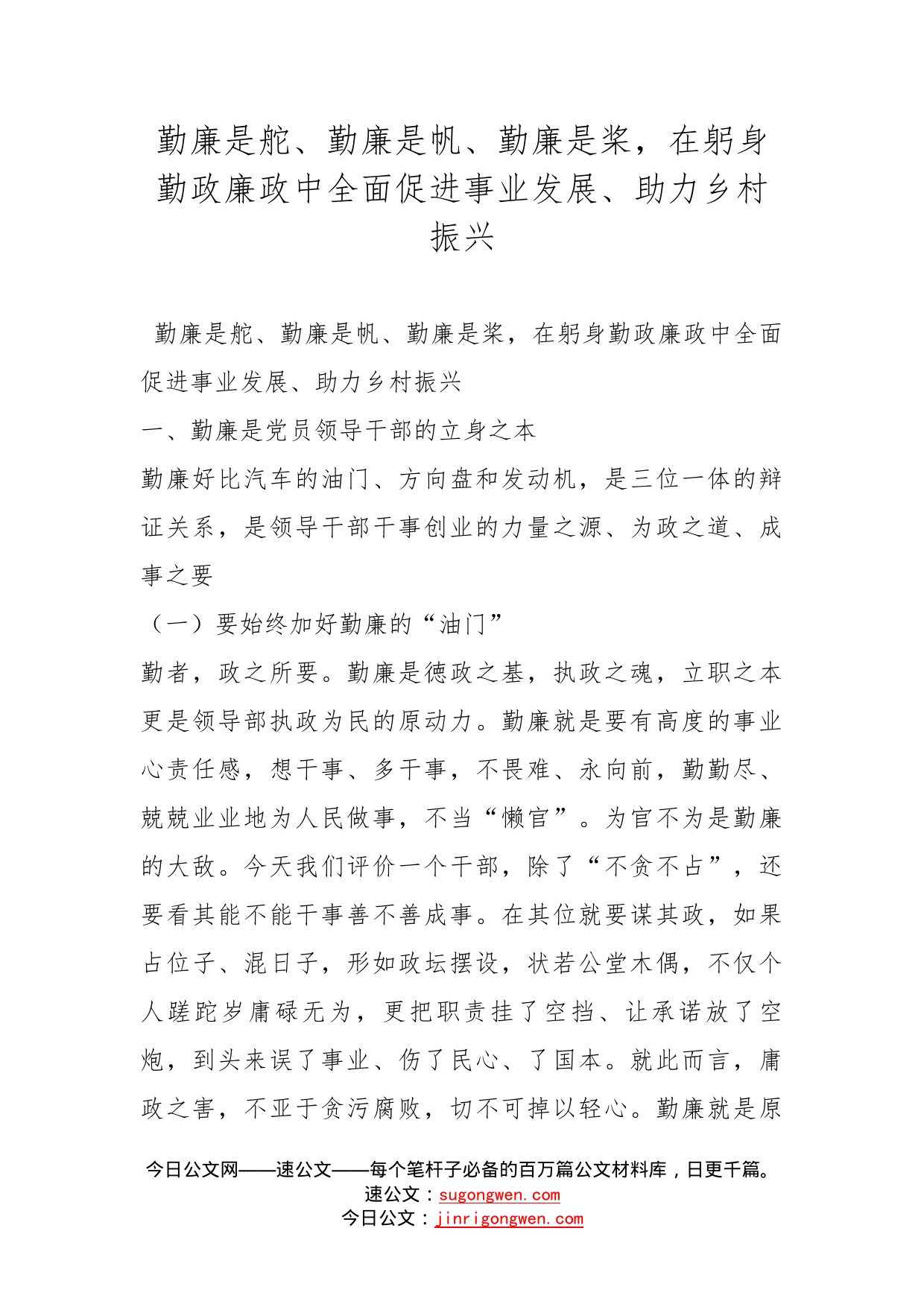 勤廉是舵、勤廉是帆、勤廉是桨，在躬身勤政廉政中全面促进事业发展、助力乡村振兴

勤廉是舵、勤廉是帆、勤廉是桨，在躬身勤政廉政中全面促进事业发展、助力乡村振兴

一、勤廉是党员领导干部的立身之本

勤廉好比汽车的油门、方向盘和发动机，是三位一体的辩证关系，是领导干部干事创业的力量之源、为政之道、成事之要

（一）要始终加好勤廉的“油门”

勤者，政之所要。勤廉是德政之基，执政之魂，立职之本更是领导部执政为民的原动力。勤廉就是要有高度的事业心责任感，想干事、多干事，不畏难、永向前，勤勤尽、兢兢业业地为人民做事，不当“懒官”。为官不为是勤廉的大敌。今天我们评价一个干部，除了“不贪不占”，还要看其能不能干事善不善成事。在其位就要谋其政，如果占位子、混日子，形如政坛摆设，状若公堂木偶，不仅个人蹉跎岁庸碌无为，更把职责挂了空挡、让承诺放了空炮，到头来误了事业、伤了民心、了国本。就此而言，庸政之害，不亚于贪污腐败，切不可掉以轻心。勤廉就是原

今日公文网——速公文——每个笔杆子必备的百万篇公文材料库，日更千篇。
速公文：sugongwen.com
今日公文：jinrigongwen.com